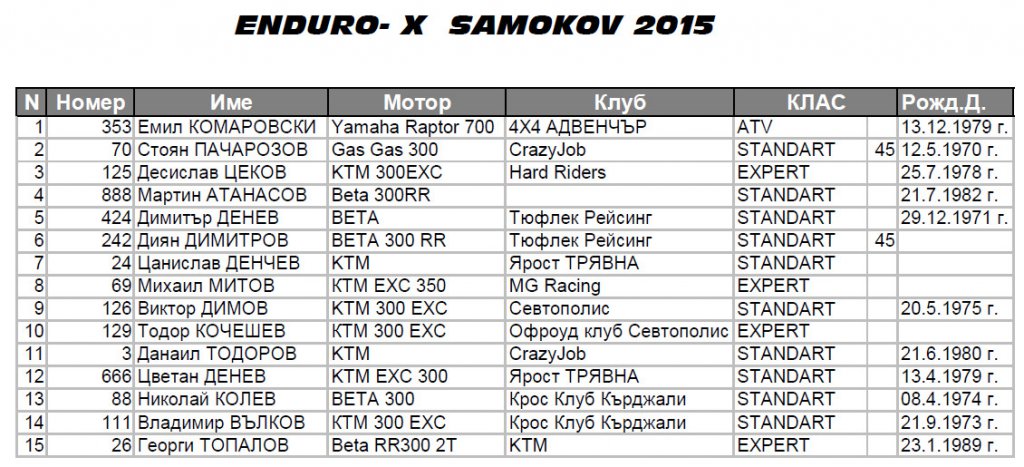 ENDURO- X SAMOKOV 2015

| N | Номер | Име | Мотор | Клуб | КЛАС | | Рожд.Д. |
|---|---|---|---|---|---|---|---|
| 1 | 353 | Емил КОМАРОВСКИ | Yamaha Raptor 700 | 4X4 АДВЕНЧЪР | ATV | | 13.12.1979 г. |
| 2 | 70 | Стоян ПАЧАРОЗОВ | Gas Gas 300 | CrazyJob | STANDART | 45 | 12.5.1970 г. |
| 3 | 125 | Десислав ЦЕКОВ | KTM 300EXC | Hard Riders | EXPERT | | 25.7.1978 г. |
| 4 | 888 | Мартин АТАНАСОВ | Beta 300RR | | STANDART | | 21.7.1982 г. |
| 5 | 424 | Димитър ДЕНЕВ | BETA | Тюфлек Рейсинг | STANDART | | 29.12.1971 г. |
| 6 | 242 | Диян ДИМИТРОВ | BETA 300 RR | Тюфлек Рейсинг | STANDART | 45 | |
| 7 | 24 | Цанислав ДЕНЧЕВ | KTM | Ярост ТРЯВНА | STANDART | | |
| 8 | 69 | Михаил МИТОВ | KTM EXC 350 | MG Racing | EXPERT | | |
| 9 | 126 | Виктор ДИМОВ | KTM 300 EXC | Севтополис | STANDART | | 20.5.1975 г. |
| 10 | 129 | Тодор КОЧЕШЕВ | KTM 300 EXC | Офроуд клуб Севтополис | EXPERT | | |
| 11 | 3 | Данаил ТОДОРОВ | KTM | CrazyJob | STANDART | | 21.6.1980 г. |
| 12 | 666 | Цветан ДЕНЕВ | KTM EXC 300 | Ярост ТРЯВНА | STANDART | | 13.4.1979 г. |
| 13 | 88 | Николай КОЛЕВ | BETA 300 | Крос Клуб Кърджали | STANDART | | 08.4.1974 г. |
| 14 | 111 | Владимир ВЪЛКОВ | KTM 300 EXC | Крос Клуб Кърджали | STANDART | | 21.9.1973 г. |
| 15 | 26 | Георги ТОПАЛОВ | Beta RR300 2T | KTM | EXPERT | | 23.1.1989 г. |